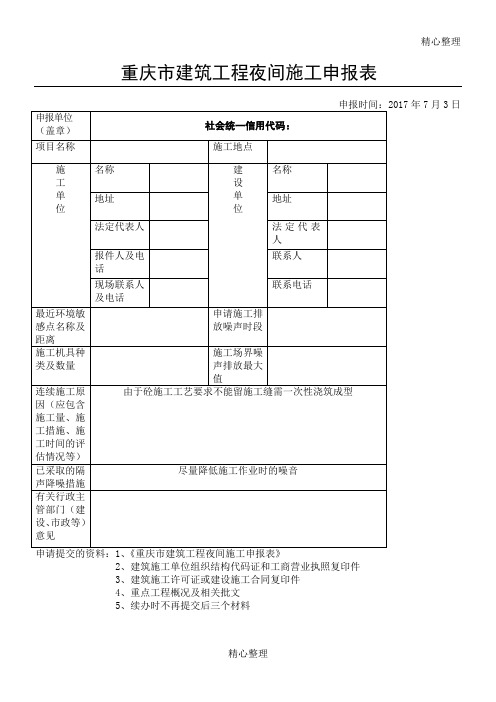 精心整理

重庆市建筑工程夜间施工申报表

申报时间：2017 年 7 月 3 日

| 申报单位（盖章） | 社会统一信用代码： | | | | |
|---|---|---|---|---|---|
| 项目名称 | | | 施工地点 | | |
| 施工单位 | 名称 | | 建设单位 | 名称 | |
| | 地址 | | | 地址 | |
| | 法定代表人 | | | 法定代表人 | |
| | 报件人及电话 | | | 联系人 | |
| | 现场联系人及电话 | | | 联系电话 | |
| 最近环境敏感点名称及距离 | | | 申请施工排放噪声时段 | | |
| 施工机具种类及数量 | | | 施工场界噪声排放最大值 | | |
| 连续施工原因（应包含施工量、施工措施、施工时间的评估情况等） | 由于砼施工工艺要求不能留施工缝需一次性浇筑成型 | | | | |
| 已采取的隔声降噪措施 | 尽量降低施工作业时的噪音 | | | | |
| 有关行政主管部门（建设、市政等）意见 | | | | | |

申请提交的资料：1、《重庆市建筑工程夜间施工申报表》
2、建筑施工单位组织结构代码证和工商营业执照复印件
3、建筑施工许可证或建设施工合同复印件
4、重点工程概况及相关批文
5、续办时不再提交后三个材料

精心整理